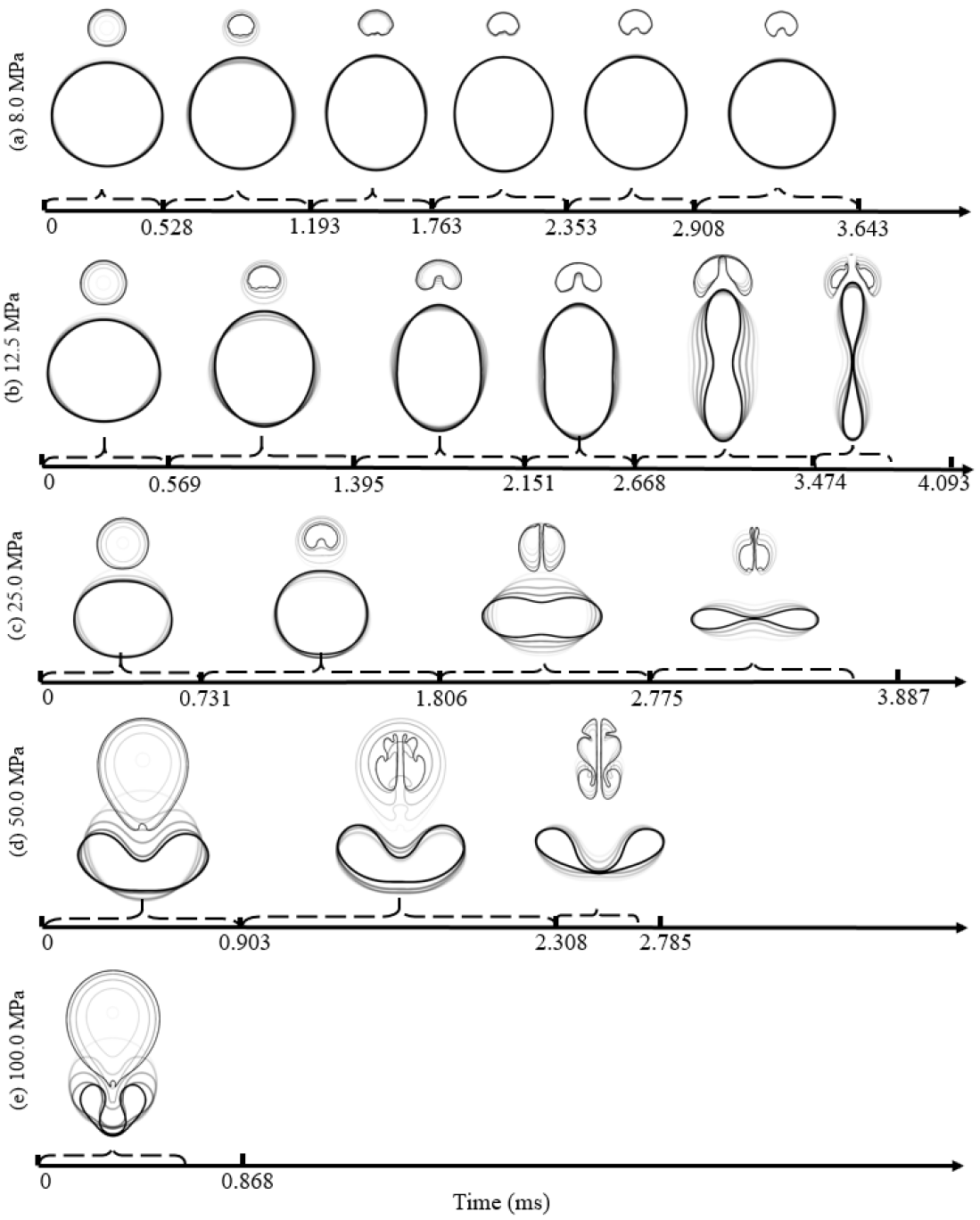 (a) 8.0 MPa

0
0.528
1.193
1.763
2.353
2.908
3.643

(b) 12.5 MPa

0
0.569
1.395
2.151
2.668
3.474
4.093

(c) 25.0 MPa

0
0.731
1.806
2.775
3.887

(d) 50.0 MPa

0
0.903
2.308
2.785

(e) 100.0 MPa

0
0.868
Time (ms)